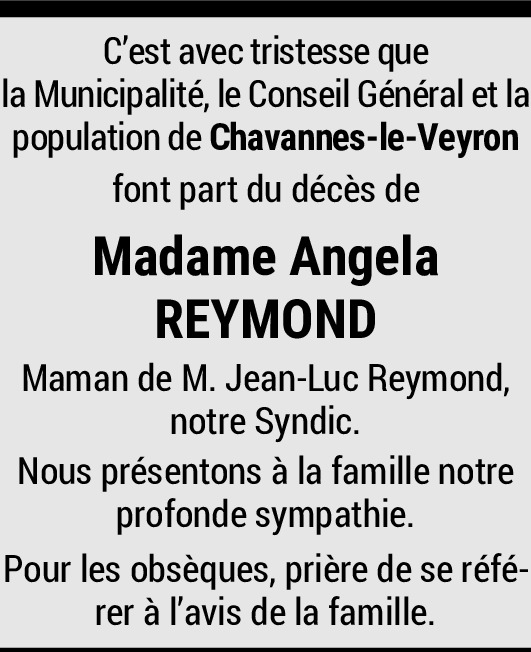 C'est avec tristesse que la Municipalité, le Conseil Général et la population de Chavannes-le-Veyron

font part du décès de

Madame Angela REYMOND

Maman de M. Jean-Luc Reymond, notre Syndic.

Nous présentons à la famille notre profonde sympathie.

Pour les obsèques, prière de se référer à l'avis de la famille.